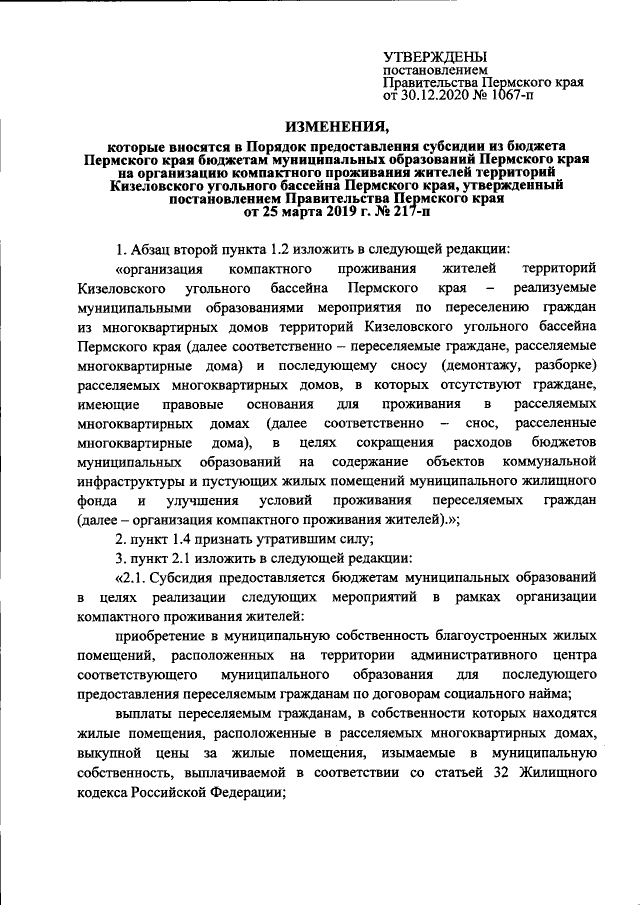 УТВЕРЖДЕНЫ
постановлением
Правительства Пермского края
от 30.12.2020 № 1067-п

ИЗМЕНЕНИЯ,

которые вносятся в Порядок предоставления субсидии из бюджета Пермского края бюджетам муниципальных образований Пермского края на организацию компактного проживания жителей территорий Кизеловского угольного бассейна Пермского края, утвержденный постановлением Правительства Пермского края от 25 марта 2019 г. № 217-п

1. Абзац второй пункта 1.2 изложить в следующей редакции:

«организация компактного проживания жителей территорий Кизеловского угольного бассейна Пермского края – реализуемые муниципальными образованиями мероприятия по переселению граждан из многоквартирных домов территорий Кизеловского угольного бассейна Пермского края (далее соответственно – переселяемые граждане, расселяемые многоквартирные дома) и последующему сносу (демонтажу, разборке) расселяемых многоквартирных домов, в которых отсутствуют граждане, имеющие правовые основания для проживания в расселяемых многоквартирных домах (далее соответственно – снос, расселенные многоквартирные дома), в целях сокращения расходов бюджетов муниципальных образований на содержание объектов коммунальной инфраструктуры и пустующих жилых помещений муниципального жилищного фонда и улучшения условий проживания переселяемых граждан (далее – организация компактного проживания жителей).»;

2. пункт 1.4 признать утратившим силу;

3. пункт 2.1 изложить в следующей редакции:

«2.1. Субсидия предоставляется бюджетам муниципальных образований в целях реализации следующих мероприятий в рамках организации компактного проживания жителей:

приобретение в муниципальную собственность благоустроенных жилых помещений, расположенных на территории административного центра соответствующего муниципального образования для последующего предоставления переселяемым гражданам по договорам социального найма;

выплаты переселяемым гражданам, в собственности которых находятся жилые помещения, расположенные в расселяемых многоквартирных домах, выкупной цены за жилые помещения, изымаемые в муниципальную собственность, выплачиваемой в соответствии со статьей 32 Жилищного кодекса Российской Федерации;